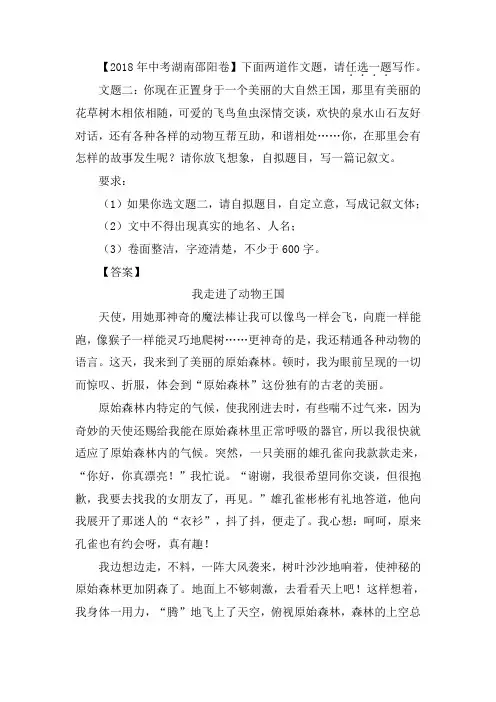 【2018年中考湖南邵阳卷】下面两道作文题，请任选一题写作。

文题二：你现在正置身于一个美丽的大自然王国，那里有美丽的花草树木相依相随，可爱的飞鸟鱼虫深情交谈，欢快的泉水山石友好对话，还有各种各样的动物互帮互助，和谐相处……你，在那里会有怎样的故事发生呢？请你放飞想象，自拟题目，写一篇记叙文。

要求：

（1）如果你选文题二，请自拟题目，自定立意，写成记叙文体；

（2）文中不得出现真实的地名、人名；

（3）卷面整洁，字迹清楚，不少于600字。

【答案】

我走进了动物王国

天使，用她那神奇的魔法棒让我可以像鸟一样会飞，向鹿一样能跑，像猴子一样能灵巧地爬树……更神奇的是，我还精通各种动物的语言。这天，我来到了美丽的原始森林。顿时，我为眼前呈现的一切而惊叹、折服，体会到“原始森林”这份独有的古老的美丽。

原始森林内特定的气候，使我刚进去时，有些喘不过气来，因为奇妙的天使还赐给我能在原始森林里正常呼吸的器官，所以我很快就适应了原始森林内的气候。突然，一只美丽的雄孔雀向我款款走来，“你好，你真漂亮！”我忙说。“谢谢，我很希望同你交谈，但很抱歉，我要去找我的女朋友了，再见。”雄孔雀彬彬有礼地答道，他向我展开了那迷人的“衣衫”，抖了抖，便走了。我心想：呵呵，原来孔雀也有约会呀，真有趣！

我边想边走，不料，一阵大风袭来，树叶沙沙地响着，使神秘的原始森林更加阴森了。地面上不够刺激，去看看天上吧！这样想着，我身体一用力，“腾”地飞上了天空，俯视原始森林，森林的上空总